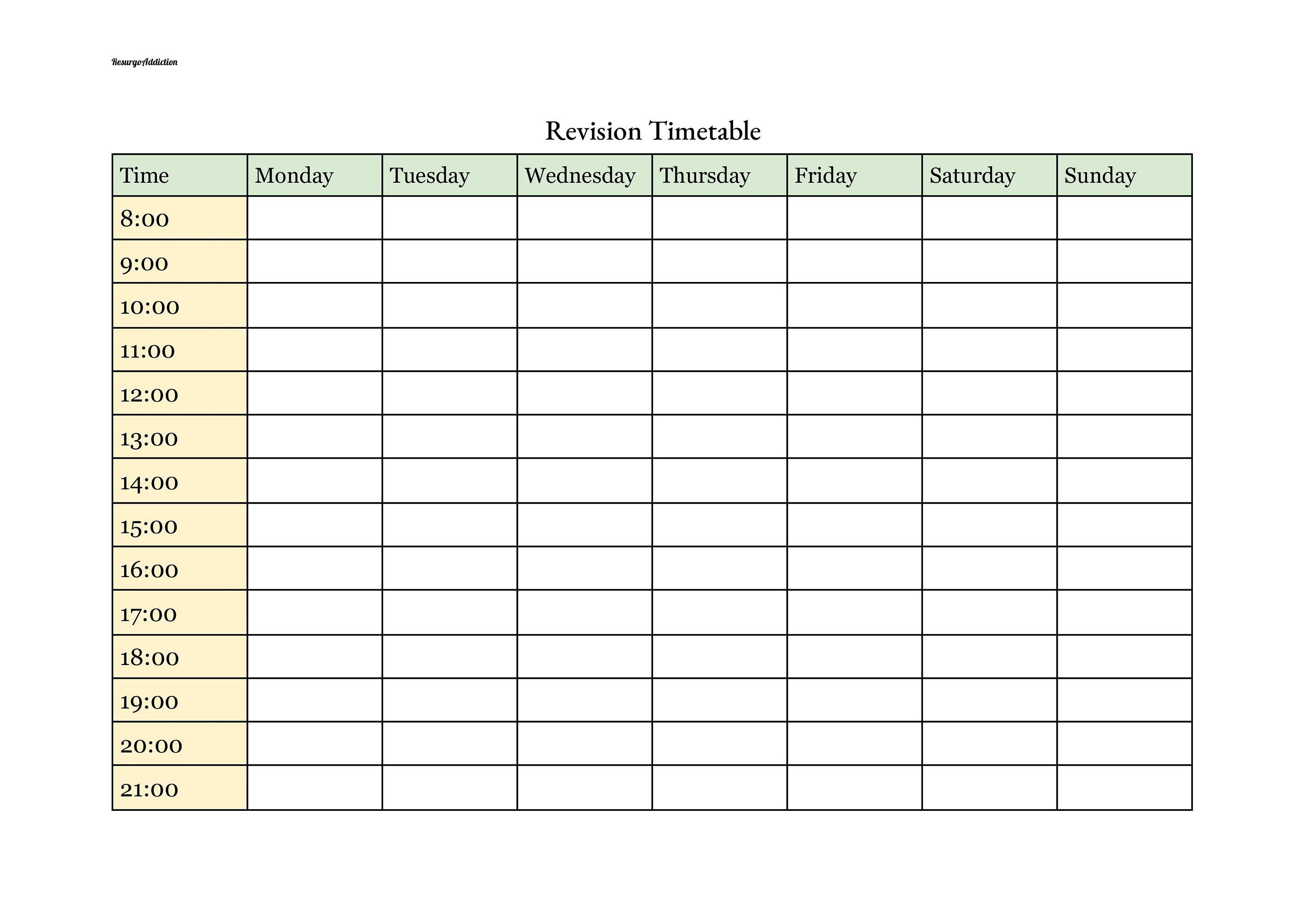 ResurgoAddiction

Revision Timetable

| Time | Monday | Tuesday | Wednesday | Thursday | Friday | Saturday | Sunday |
|---|---|---|---|---|---|---|---|
| 8:00 | | | | | | | |
| 9:00 | | | | | | | |
| 10:00 | | | | | | | |
| 11:00 | | | | | | | |
| 12:00 | | | | | | | |
| 13:00 | | | | | | | |
| 14:00 | | | | | | | |
| 15:00 | | | | | | | |
| 16:00 | | | | | | | |
| 17:00 | | | | | | | |
| 18:00 | | | | | | | |
| 19:00 | | | | | | | |
| 20:00 | | | | | | | |
| 21:00 | | | | | | | |